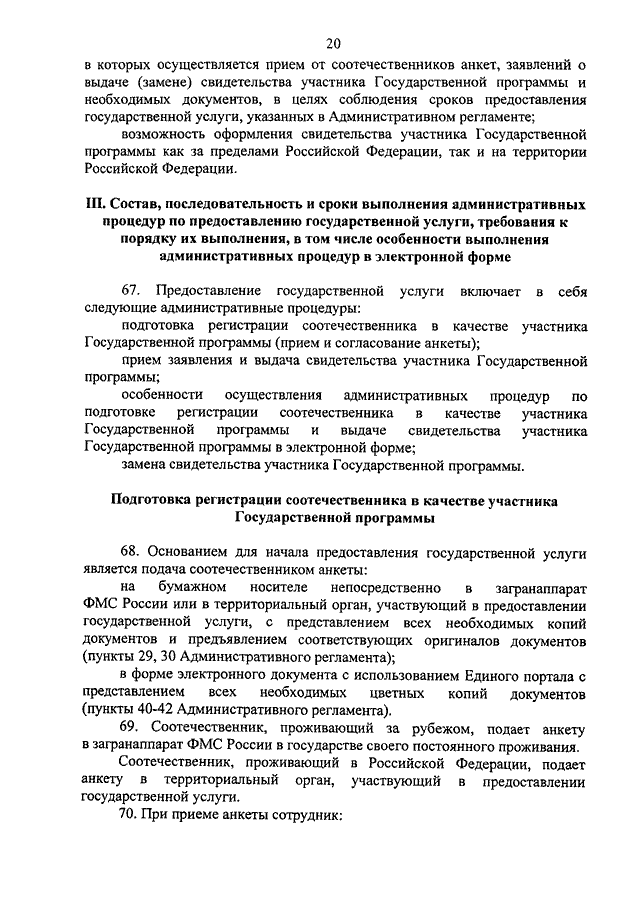 20

в которых осуществляется прием от соотечественников анкет, заявлений о выдаче (замене) свидетельства участника Государственной программы и необходимых документов, в целях соблюдения сроков предоставления государственной услуги, указанных в Административном регламенте;

возможность оформления свидетельства участника Государственной программы как за пределами Российской Федерации, так и на территории Российской Федерации.

III. Состав, последовательность и сроки выполнения административных процедур по предоставлению государственной услуги, требования к порядку их выполнения, в том числе особенности выполнения административных процедур в электронной форме

67. Предоставление государственной услуги включает в себя следующие административные процедуры:

подготовка регистрации соотечественника в качестве участника Государственной программы (прием и согласование анкеты);

прием заявления и выдача свидетельства участника Государственной программы;

особенности осуществления административных процедур по подготовке регистрации соотечественника в качестве участника Государственной программы и выдаче свидетельства участника Государственной программы в электронной форме;

замена свидетельства участника Государственной программы.

Подготовка регистрации соотечественника в качестве участника Государственной программы

68. Основанием для начала предоставления государственной услуги является подача соотечественником анкеты:

на бумажном носителе непосредственно в загранаппарат ФМС России или в территориальный орган, участвующий в предоставлении государственной услуги, с представлением всех необходимых копий документов и предъявлением соответствующих оригиналов документов (пункты 29, 30 Административного регламента);

в форме электронного документа с использованием Единого портала с представлением всех необходимых цветных копий документов (пункты 40-42 Административного регламента).

69. Соотечественник, проживающий за рубежом, подает анкету в загранаппарат ФМС России в государстве своего постоянного проживания.

Соотечественник, проживающий в Российской Федерации, подает анкету в территориальный орган, участвующий в предоставлении государственной услуги.

70. При приеме анкеты сотрудник: